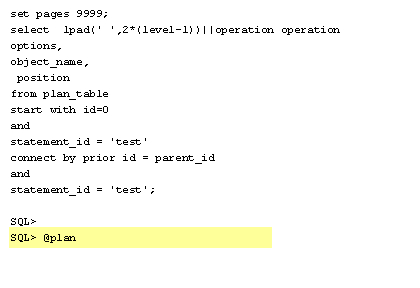 set pages 9999;
select  lpad(' ',2*(level-1))||operation operation
options,
object_name,
 position
from plan_table
start with id=0
and
statement_id = 'test'
connect by prior id = parent_id
and
statement_id = 'test';

SQL>
SQL> @plan